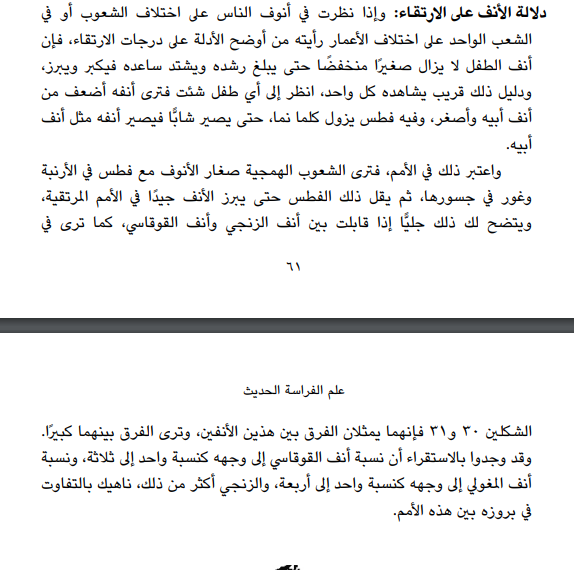 **دلالة الأنف على الارتقاء:** وإذا نظرت في أنوف الناس على اختلاف الشعوب أو في الشعب الواحد على اختلاف الأعمار رأيته من أوضح الأدلة على درجات الارتقاء، فإن أنف الطفل لا يزال صغيرًا منخفضًا حتى يبلغ رشده ويشتد ساعده فيكبر ويبرز، ودليل ذلك قريب يشاهده كل واحد، انظر إلى أي طفل شئت فترى أنفه أضعف من أنف أبيه وأصغر، وفيه فطس يزول كلما نما، حتى يصير شابًّا فيصير أنفه مثل أنف أبيه.

واعتبر ذلك في الأمم، فترى الشعوب الهمجية صغار الأنوف مع فطس في الأرنبة وغور في جسورها، ثم يقل ذلك الفطس حتى يبرز الأنف جيدًا في الأمم المرتقية، ويتضح لك ذلك جليًّا إذا قابلت بين أنف الزنجي وأنف القوقاسي، كما ترى في

٦١

علم الفراسة الحديث

الشكلين ٣٠ و٣١ فإنهما يمثلان الفرق بين هذين الأنفين، وترى الفرق بينهما كبيرًا. وقد وجدوا بالاستقراء أن نسبة أنف القوقاسي إلى وجهه كنسبة واحد إلى ثلاثة، ونسبة أنف المغولي إلى وجهه كنسبة واحد إلى أربعة، والزنجي أكثر من ذلك، ناهيك بالتفاوت في بروزه بين هذه الأمم.